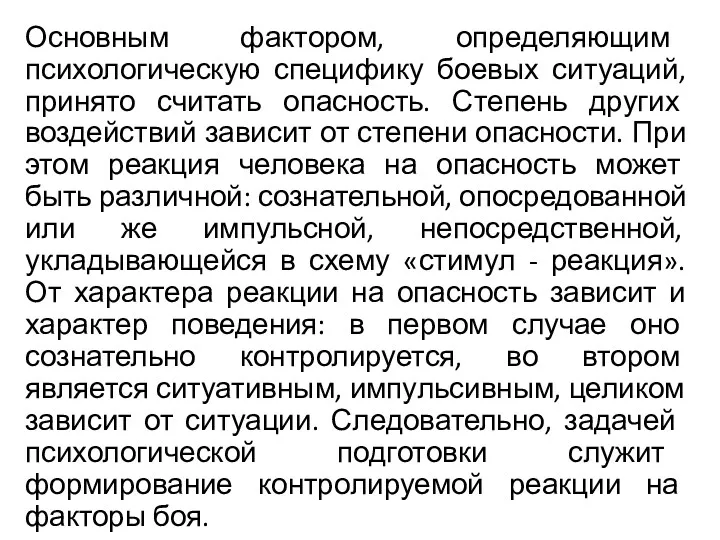 Основным фактором, определяющим психологическую специфику боевых ситуаций, принято считать опасность. Степень других воздействий зависит от степени опасности. При этом реакция человека на опасность может быть различной: сознательной, опосредованной или же импульсной, непосредственной, укладывающейся в схему «стимул - реакция». От характера реакции на опасность зависит и характер поведения: в первом случае оно сознательно контролируется, во втором является ситуативным, импульсивным, целиком зависит от ситуации. Следовательно, задачей психологической подготовки служит формирование контролируемой реакции на факторы боя.